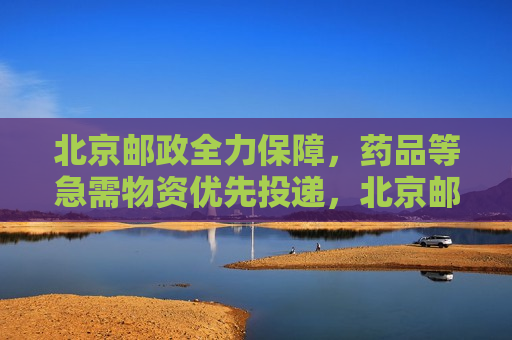 北京邮政全力保障，药品等急需物资优先投递，北京邮